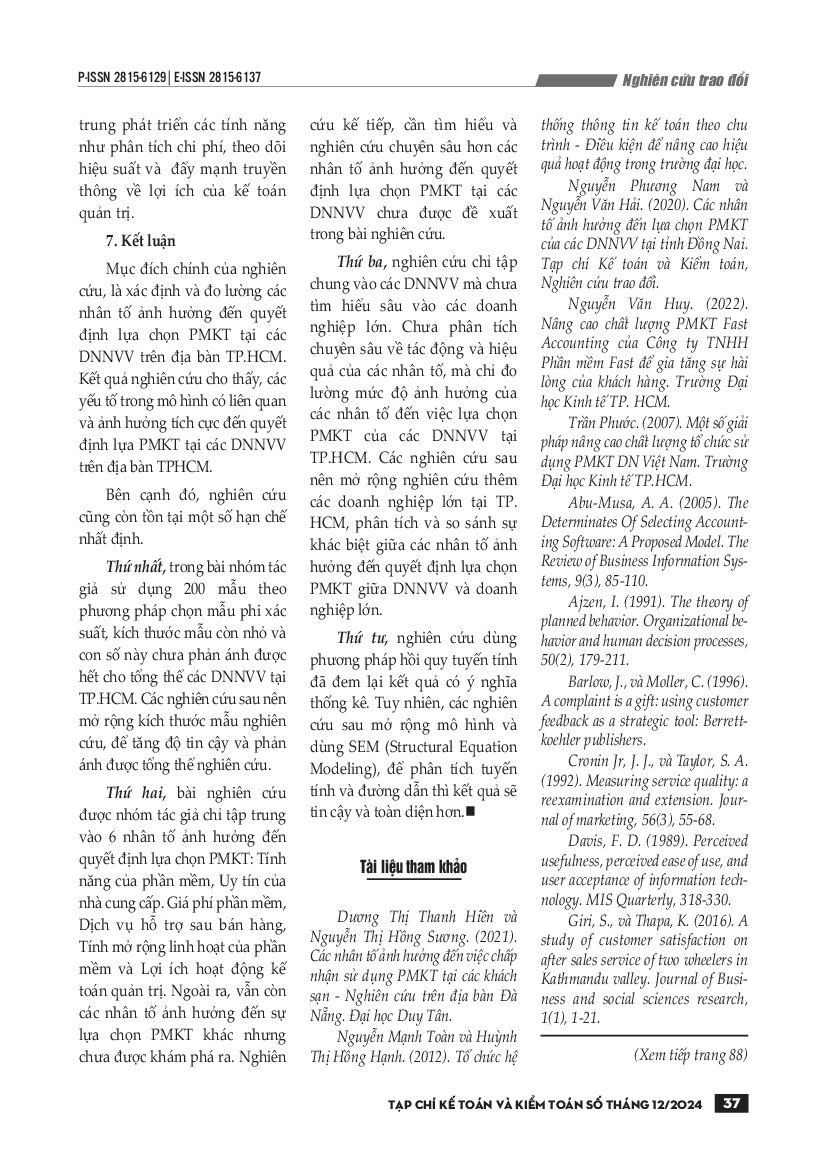 P-ISSN 2815-6129 | E-ISSN 2815-6137

Nghiên cứu trao đổi

trung phát triển các tính năng như phân tích chi phí, theo dõi hiệu suất và đẩy mạnh truyền thông về lợi ích của kế toán quản trị.

7. Kết luận

Mục đích chính của nghiên cứu, là xác định và đo lường các nhân tố ảnh hưởng đến quyết định lựa chọn PMKT tại các DNNVV trên địa bàn TP.HCM. Kết quả nghiên cứu cho thấy, các yếu tố trong mô hình có liên quan và ảnh hưởng tích cực đến quyết định lựa PMKT tại các DNNVV trên địa bàn TPHCM.

Bên cạnh đó, nghiên cứu cũng còn tồn tại một số hạn chế nhất định.

Thứ nhất, trong bài nhóm tác giả sử dụng 200 mẫu theo phương pháp chọn mẫu phi xác suất, kích thước mẫu còn nhỏ và con số này chưa phản ánh được hết cho tổng thể các DNNVV tại TP.HCM. Các nghiên cứu sau nên mở rộng kích thước mẫu nghiên cứu, để tăng độ tin cậy và phản ánh được tổng thể nghiên cứu.

Thứ hai, bài nghiên cứu được nhóm tác giả chỉ tập trung vào 6 nhân tố ảnh hưởng đến quyết định lựa chọn PMKT: Tính năng của phần mềm, Uy tín của nhà cung cấp. Giá phí phần mềm, Dịch vụ hỗ trợ sau bán hàng, Tính mở rộng linh hoạt của phần mềm và Lợi ích hoạt động kế toán quản trị. Ngoài ra, vẫn còn các nhân tố ảnh hưởng đến sự lựa chọn PMKT khác nhưng chưa được khám phá ra. Nghiên cứu kế tiếp, cần tìm hiểu và nghiên cứu chuyên sâu hơn các nhân tố ảnh hưởng đến quyết định lựa chọn PMKT tại các DNNVV chưa được đề xuất trong bài nghiên cứu.

Thứ ba, nghiên cứu chỉ tập chung vào các DNNVV mà chưa tìm hiểu sâu vào các doanh nghiệp lớn. Chưa phân tích chuyên sâu về tác động và hiệu quả của các nhân tố, mà chỉ đo lường mức độ ảnh hưởng của các nhân tố đến việc lựa chọn PMKT của các DNNVV tại TP.HCM. Các nghiên cứu sau nên mở rộng nghiên cứu thêm các doanh nghiệp lớn tại TP. HCM, phân tích và so sánh sự khác biệt giữa các nhân tố ảnh hưởng đến quyết định lựa chọn PMKT giữa DNNVV và doanh nghiệp lớn.

Thứ tư, nghiên cứu dùng phương pháp hồi quy tuyến tính đã đem lại kết quả có ý nghĩa thống kê. Tuy nhiên, các nghiên cứu sau mở rộng mô hình và dùng SEM (Structural Equation Modeling), để phân tích tuyến tính và đường dẫn thì kết quả sẽ tin cậy và toàn diện hơn.■

Tài liệu tham khảo

Dương Thị Thanh Hiền và Nguyễn Thị Hồng Sương. (2021). Các nhân tố ảnh hưởng đến việc chấp nhận sử dụng PMKT tại các khách sạn - Nghiên cứu trên địa bàn Đà Nẵng. Đại học Duy Tân.

Nguyễn Mạnh Toàn và Huỳnh Thị Hồng Hạnh. (2012). Tổ chức hệ thống thông tin kế toán theo chu trình - Điều kiện để nâng cao hiệu quả hoạt động trong trường đại học.

Nguyễn Phương Nam và Nguyễn Văn Hải. (2020). Các nhân tố ảnh hưởng đến lựa chọn PMKT của các DNNVV tại tỉnh Đồng Nai. Tạp chí Kế toán và Kiểm toán, Nghiên cứu trao đổi.

Nguyễn Văn Huy. (2022). Nâng cao chất lượng PMKT Fast Accounting của Công ty TNHH Phần mềm Fast để gia tăng sự hài lòng của khách hàng. Trường Đại học Kinh tế TP. HCM.

Trần Phước. (2007). Một số giải pháp nâng cao chất lượng tổ chức sử dụng PMKT DN Việt Nam. Trường Đại học Kinh tế TP.HCM.

Abu-Musa, A. A. (2005). The Determinates Of Selecting Accounting Software: A Proposed Model. The Review of Business Information Systems, 9(3), 85-110.

Ajzen, I. (1991). The theory of planned behavior. Organizational behavior and human decision processes, 50(2), 179-211.

Barlow, J., và Moller, C. (1996). A complaint is a gift: using customer feedback as a strategic tool: Berrett-koehler publishers.

Cronin Jr, J. J., và Taylor, S. A. (1992). Measuring service quality: a reexamination and extension. Journal of marketing, 56(3), 55-68.

Davis, F. D. (1989). Perceived usefulness, perceived ease of use, and user acceptance of information technology. MIS Quarterly, 318-330.

Giri, S., và Thapa, K. (2016). A study of customer satisfaction on after sales service of two wheelers in Kathmandu valley. Journal of Business and social sciences research, 1(1), 1-21.

(Xem tiếp trang 88)

TẠP CHÍ KẾ TOÁN VÀ KIỂM TOÁN SỐ THÁNG 12/2024 37